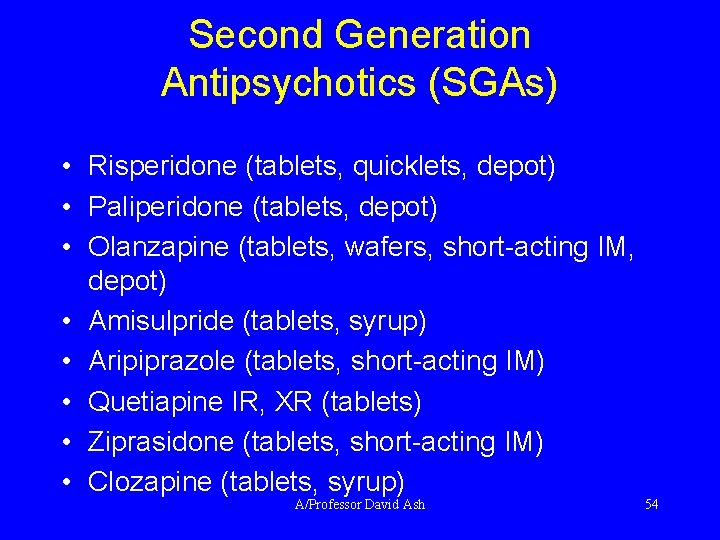 Second Generation Antipsychotics (SGAs)

• Risperidone (tablets, quicklets, depot)
• Paliperidone (tablets, depot)
• Olanzapine (tablets, wafers, short-acting IM, depot)
• Amisulpride (tablets, syrup)
• Aripiprazole (tablets, short-acting IM)
• Quetiapine IR, XR (tablets)
• Ziprasidone (tablets, short-acting IM)
• Clozapine (tablets, syrup)

A/Professor David Ash

54